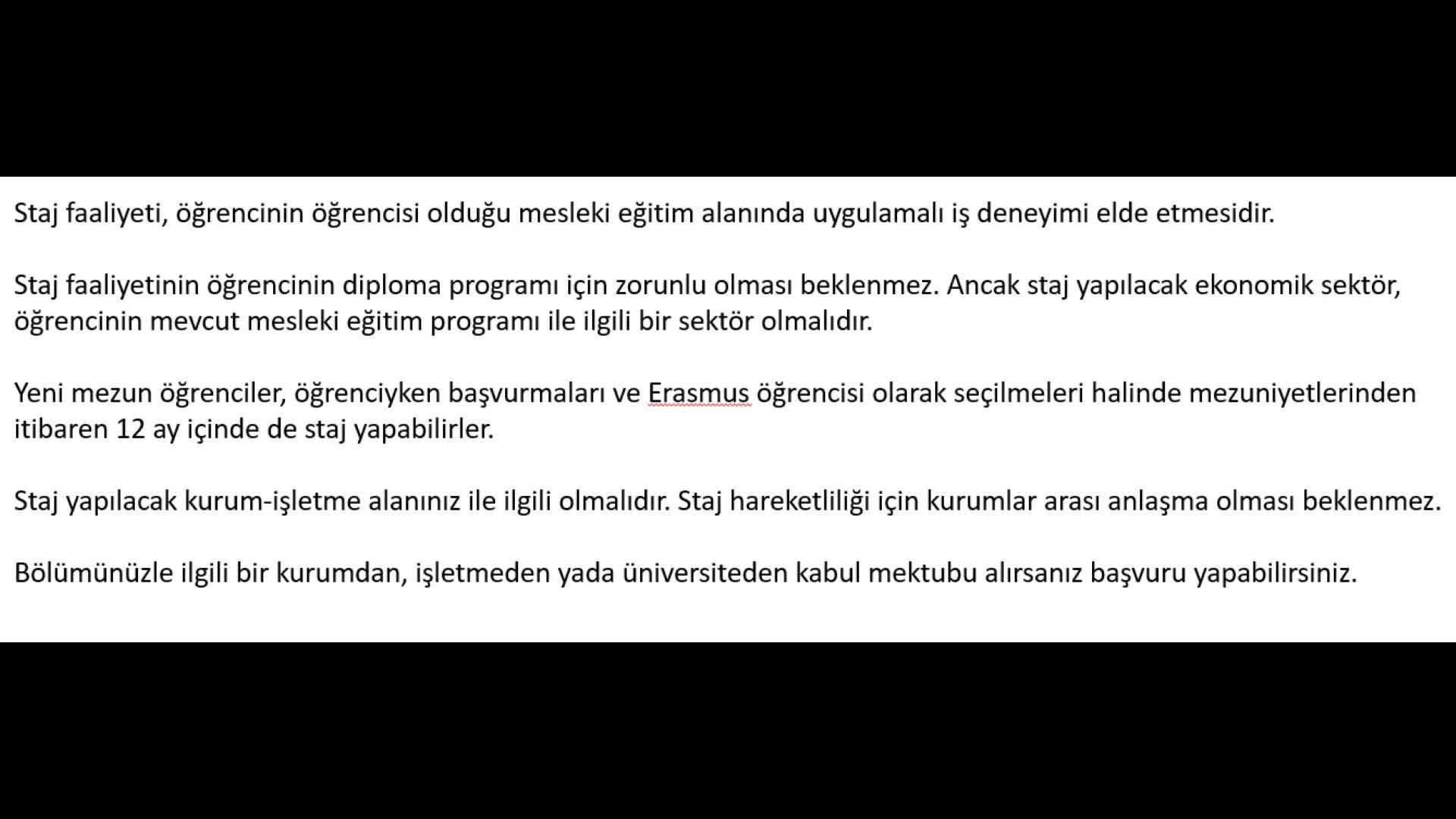 Staj faaliyeti, öğrencinin öğrencisi olduğu mesleki eğitim alanında uygulamalı iş deneyimi elde etmesidir.

Staj faaliyetinin öğrencinin diploma programı için zorunlu olması beklenmez. Ancak staj yapılacak ekonomik sektör, öğrencinin mevcut mesleki eğitim programı ile ilgili bir sektör olmalıdır.

Yeni mezun öğrenciler, öğrenciyken başvurmaları ve Erasmus öğrencisi olarak seçilmeleri halinde mezuniyetlerinden itibaren 12 ay içinde de staj yapabilirler.

Staj yapılacak kurum-işletme alanınız ile ilgili olmalıdır. Staj hareketliliği için kurumlar arası anlaşma olması beklenmez.

Bölümünüzle ilgili bir kurumdan, işletmeden yada üniversiteden kabul mektubu alırsanız başvuru yapabilirsiniz.